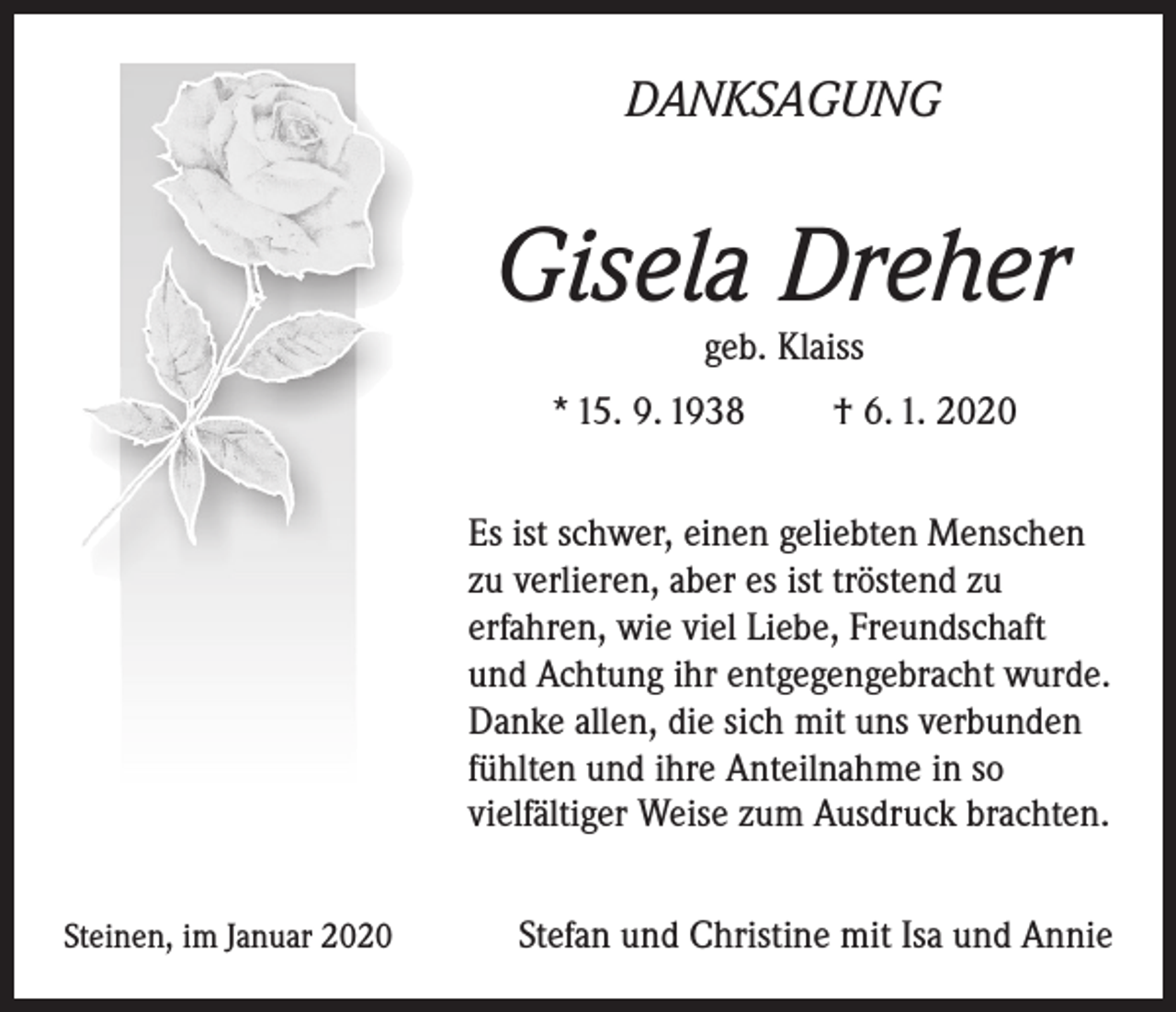 DANKSAGUNG

Gisela Dreher

geb. Klaiss

* 15. 9. 1938 † 6. 1. 2020

Es ist schwer, einen geliebten Menschen zu verlieren, aber es ist tröstend zu erfahren, wie viel Liebe, Freundschaft und Achtung ihr entgegengebracht wurde. Danke allen, die sich mit uns verbunden fühlten und ihre Anteilnahme in so vielfältiger Weise zum Ausdruck brachten.

Steinen, im Januar 2020

Stefan und Christine mit Isa und Annie